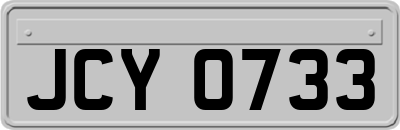 JCY 0733